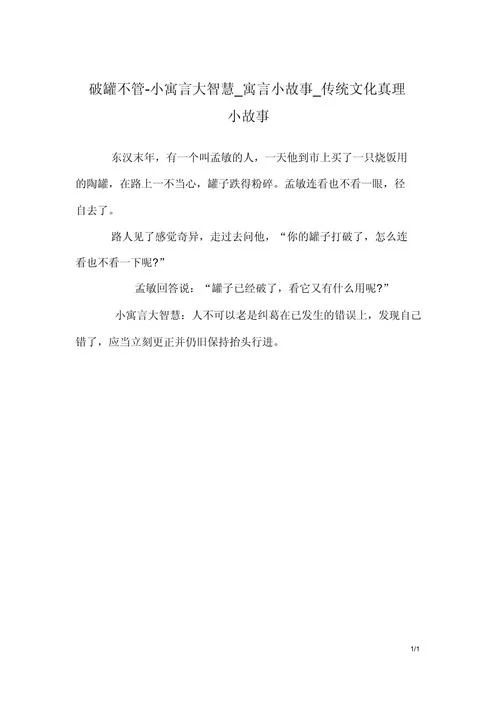 破罐不管-小寓言大智慧_寓言小故事_传统文化真理小故事

东汉末年，有一个叫孟敏的人，一天他到市上买了一只烧饭用的陶罐，在路上一不当心，罐子跌得粉碎。孟敏连看也不看一眼，径自去了。

路人见了感觉奇异，走过去问他，“你的罐子打破了，怎么连看也不看一下呢?”

孟敏回答说：“罐子已经破了，看它又有什么用呢?”

小寓言大智慧：人不可以老是纠葛在已发生的错误上，发现自己错了，应当立刻更正并仍旧保持抬头行进。

1/1